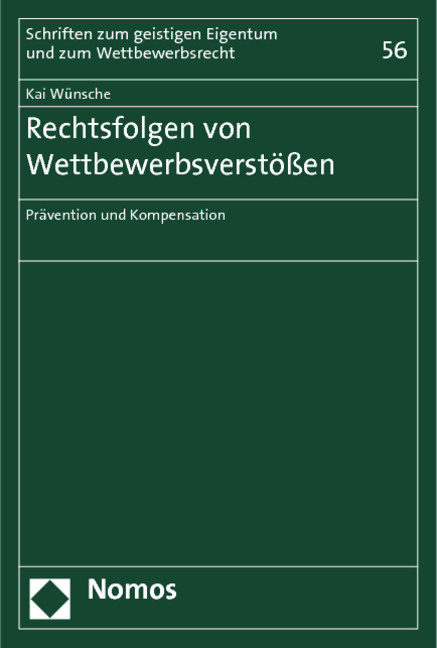 Schriften zum geistigen Eigentum und zum Wettbewerbsrecht

56

Kai Wünsche

Rechtsfolgen von Wettbewerbsverstößen

Prävention und Kompensation

Nomos